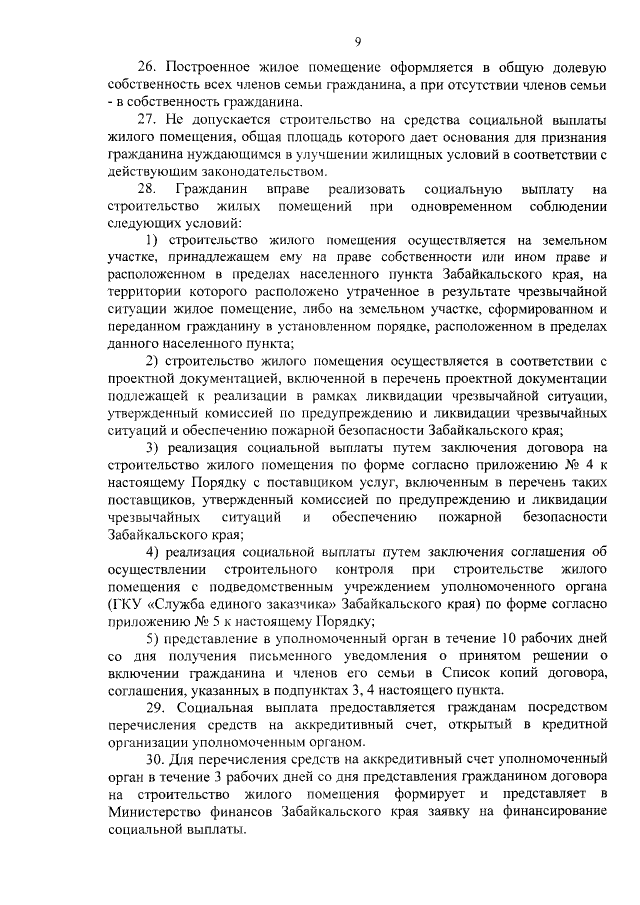 9

26. Построенное жилое помещение оформляется в общую долевую собственность всех членов семьи гражданина, а при отсутствии членов семьи - в собственность гражданина.

27. Не допускается строительство на средства социальной выплаты жилого помещения, общая площадь которого дает основания для признания гражданина нуждающимся в улучшении жилищных условий в соответствии с действующим законодательством.

28. Гражданин вправе реализовать социальную выплату на строительство жилых помещений при одновременном соблюдении следующих условий:

1) строительство жилого помещения осуществляется на земельном участке, принадлежащем ему на праве собственности или ином праве и расположенном в пределах населенного пункта Забайкальского края, на территории которого расположено утраченное в результате чрезвычайной ситуации жилое помещение, либо на земельном участке, сформированном и переданном гражданину в установленном порядке, расположенном в пределах данного населенного пункта;

2) строительство жилого помещения осуществляется в соответствии с проектной документацией, включенной в перечень проектной документации подлежащей к реализации в рамках ликвидации чрезвычайной ситуации, утвержденный комиссией по предупреждению и ликвидации чрезвычайных ситуаций и обеспечению пожарной безопасности Забайкальского края;

3) реализация социальной выплаты путем заключения договора на строительство жилого помещения по форме согласно приложению № 4 к настоящему Порядку с поставщиком услуг, включенным в перечень таких поставщиков, утвержденный комиссией по предупреждению и ликвидации чрезвычайных ситуаций и обеспечению пожарной безопасности Забайкальского края;

4) реализация социальной выплаты путем заключения соглашения об осуществлении строительного контроля при строительстве жилого помещения с подведомственным учреждением уполномоченного органа (ГКУ «Служба единого заказчика» Забайкальского края) по форме согласно приложению № 5 к настоящему Порядку;

5) представление в уполномоченный орган в течение 10 рабочих дней со дня получения письменного уведомления о принятом решении о включении гражданина и членов его семьи в Список копий договора, соглашения, указанных в подпунктах 3, 4 настоящего пункта.

29. Социальная выплата предоставляется гражданам посредством перечисления средств на аккредитивный счет, открытый в кредитной организации уполномоченным органом.

30. Для перечисления средств на аккредитивный счет уполномоченный орган в течение 3 рабочих дней со дня представления гражданином договора на строительство жилого помещения формирует и представляет в Министерство финансов Забайкальского края заявку на финансирование социальной выплаты.